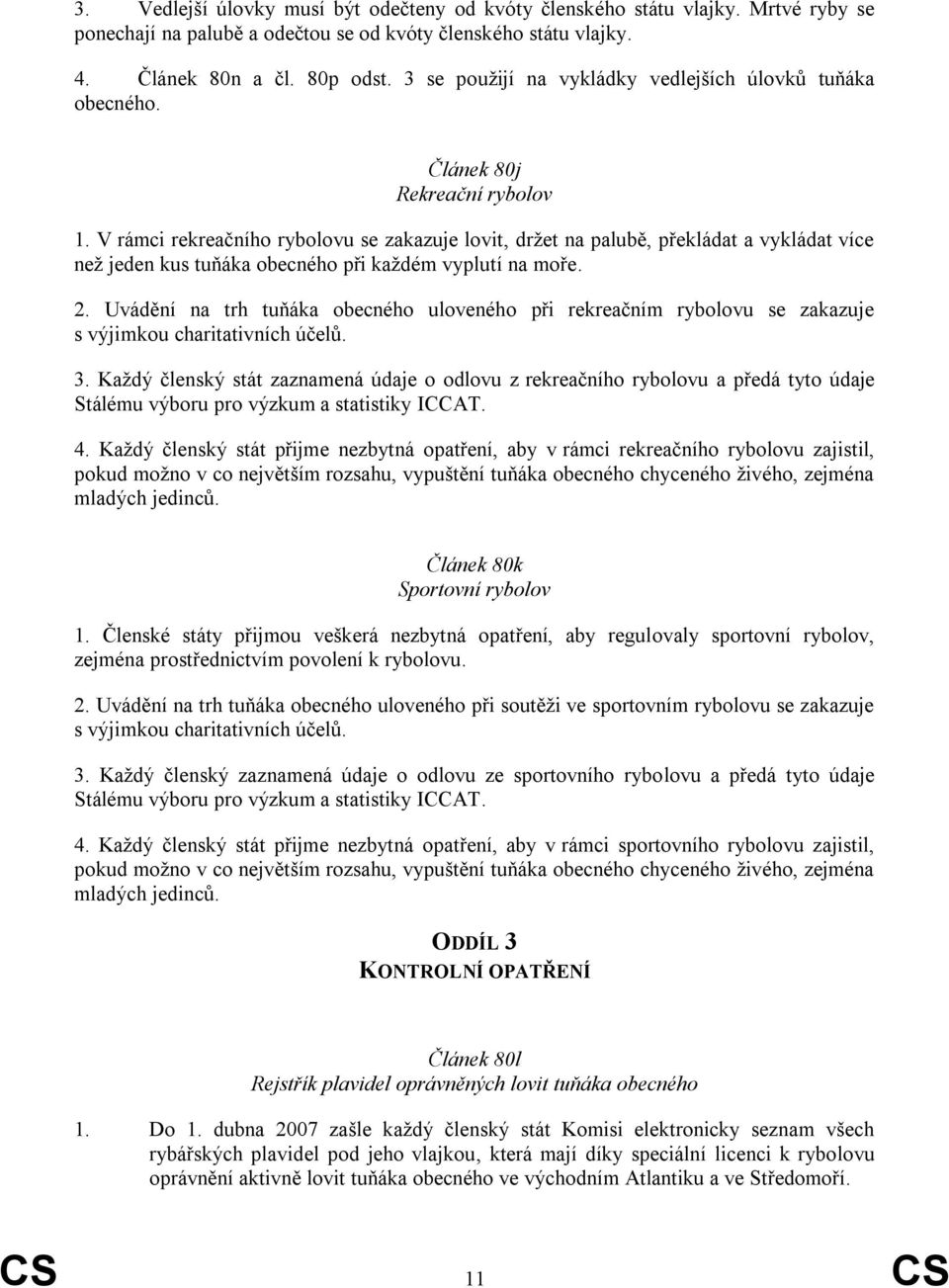 3. Vedlejší úlovky musí být odečteny od kvóty členského státu vlajky. Mrtvé ryby se ponechají na palubě a odečtou se od kvóty členského státu vlajky.

4. Článek 80n a čl. 80p odst. 3 se použijí na vykládky vedlejších úlovků tuňáka obecného.

Článek 80j
Rekreační rybolov

1. V rámci rekreačního rybolovu se zakazuje lovit, držet na palubě, překládat a vykládat více než jeden kus tuňáka obecného při každém vyplutí na moře.

2. Uvádění na trh tuňáka obecného uloveného při rekreačním rybolovu se zakazuje s výjimkou charitativních účelů.

3. Každý členský stát zaznamená údaje o odlovu z rekreačního rybolovu a předá tyto údaje Stálému výboru pro výzkum a statistiky ICCAT.

4. Každý členský stát přijme nezbytná opatření, aby v rámci rekreačního rybolovu zajistil, pokud možno v co největším rozsahu, vypuštění tuňáka obecného chyceného živého, zejména mladých jedinců.

Článek 80k
Sportovní rybolov

1. Členské státy přijmou veškerá nezbytná opatření, aby regulovaly sportovní rybolov, zejména prostřednictvím povolení k rybolovu.

2. Uvádění na trh tuňáka obecného uloveného při soutěži ve sportovním rybolovu se zakazuje s výjimkou charitativních účelů.

3. Každý členský zaznamená údaje o odlovu ze sportovního rybolovu a předá tyto údaje Stálému výboru pro výzkum a statistiky ICCAT.

4. Každý členský stát přijme nezbytná opatření, aby v rámci sportovního rybolovu zajistil, pokud možno v co největším rozsahu, vypuštění tuňáka obecného chyceného živého, zejména mladých jedinců.

ODDÍL 3
KONTROLNÍ OPATŘENÍ

Článek 80l
Rejstřík plavidel oprávněných lovit tuňáka obecného

1. Do 1. dubna 2007 zašle každý členský stát Komisi elektronicky seznam všech rybářských plavidel pod jeho vlajkou, která mají díky speciální licenci k rybolovu oprávnění aktivně lovit tuňáka obecného ve východním Atlantiku a ve Středomoří.

CS 11 CS